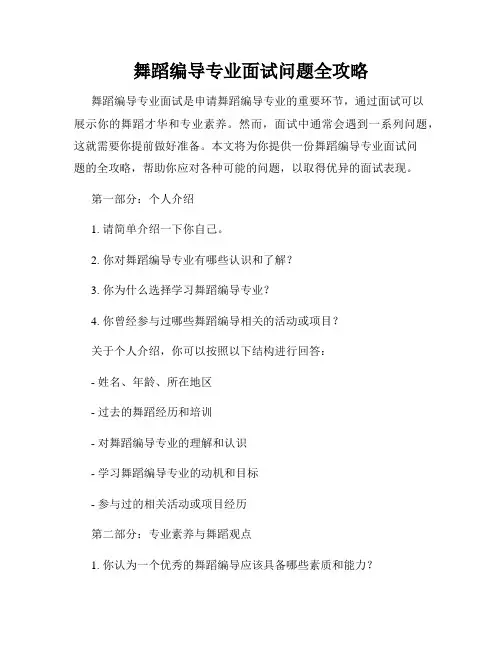 舞蹈编导专业面试问题全攻略

舞蹈编导专业面试是申请舞蹈编导专业的重要环节，通过面试可以展示你的舞蹈才华和专业素养。然而，面试中通常会遇到一系列问题，这就需要你提前做好准备。本文将为你提供一份舞蹈编导专业面试问题的全攻略，帮助你应对各种可能的问题，以取得优异的面试表现。

第一部分：个人介绍

1. 请简单介绍一下你自己。

2. 你对舞蹈编导专业有哪些认识和了解？

3. 你为什么选择学习舞蹈编导专业？

4. 你曾经参与过哪些舞蹈编导相关的活动或项目？

关于个人介绍，你可以按照以下结构进行回答：

- 姓名、年龄、所在地区

- 过去的舞蹈经历和培训

- 对舞蹈编导专业的理解和认识

- 学习舞蹈编导专业的动机和目标

- 参与过的相关活动或项目经历

第二部分：专业素养与舞蹈观点

1. 你认为一个优秀的舞蹈编导应该具备哪些素质和能力？